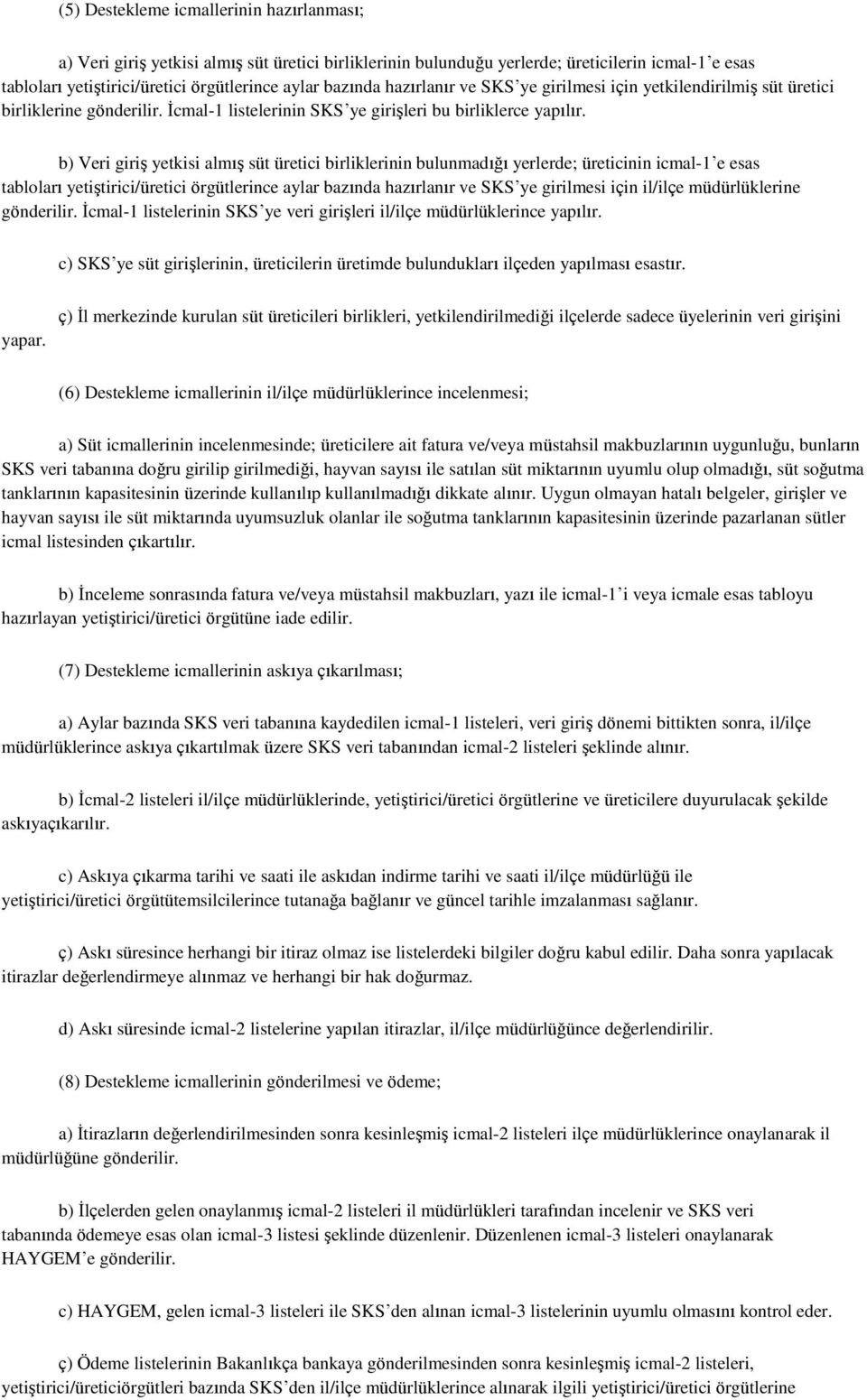 (5) Destekleme icmallerinin hazırlanması;

a) Veri giriş yetkisi almış süt üretici birliklerinin bulunduğu yerlerde; üreticilerin icmal-1'e esas tabloları yetiştirici/üretici örgütlerince aylar bazında hazırlanır ve SKS'ye girilmesi için yetkilendirilmiş süt üretici birliklerine gönderilir. İcmal-1 listelerinin SKS'ye girişleri bu birliklerce yapılır.

b) Veri giriş yetkisi almış süt üretici birliklerinin bulunmadığı yerlerde; üreticinin icmal-1'e esas tabloları yetiştirici/üretici örgütlerince aylar bazında hazırlanır ve SKS'ye girilmesi için il/ilçe müdürlüklerine gönderilir. İcmal-1 listelerinin SKS'ye veri girişleri il/ilçe müdürlüklerince yapılır.

c) SKS'ye süt girişlerinin, üreticilerin üretimde bulundukları ilçeden yapılması esastır.

ç) İl merkezinde kurulan süt üreticileri birlikleri, yetkilendirilmediği ilçelerde sadece üyelerinin veri girişini yapar.

(6) Destekleme icmallerinin il/ilçe müdürlüklerince incelenmesi;

a) Süt icmallerinin incelenmesinde; üreticilere ait fatura ve/veya müstahsil makbuzlarının uygunluğu, bunların SKS veri tabanına doğru girilip girilmediği, hayvan sayısı ile satılan süt miktarının uyumlu olup olmadığı, süt soğutma tanklarının kapasitesinin üzerinde kullanılıp kullanılmadığı dikkate alınır. Uygun olmayan hatalı belgeler, girişler ve hayvan sayısı ile süt miktarında uyumsuzluk olanlar ile soğutma tanklarının kapasitesinin üzerinde pazarlanan sütler icmal listesinden çıkartılır.

b) İnceleme sonrasında fatura ve/veya müstahsil makbuzları, yazı ile icmal-1'i veya icmale esas tabloyu hazırlayan yetiştirici/üretici örgütüne iade edilir.

(7) Destekleme icmallerinin askıya çıkarılması;

a) Aylar bazında SKS veri tabanına kaydedilen icmal-1 listeleri, veri giriş dönemi bittikten sonra, il/ilçe müdürlüklerince askıya çıkartılmak üzere SKS veri tabanından icmal-2 listeleri şeklinde alınır.

b) İcmal-2 listeleri il/ilçe müdürlüklerinde, yetiştirici/üretici örgütlerine ve üreticilere duyurulacak şekilde askıyaçıkarılır.

c) Askıya çıkarma tarihi ve saati ile askıdan indirme tarihi ve saati il/ilçe müdürlüğü ile yetiştirici/üretici örgütütemsilcilerince tutanağa bağlanır ve güncel tarihle imzalanması sağlanır.

ç) Askı süresince herhangi bir itiraz olmaz ise listelerdeki bilgiler doğru kabul edilir. Daha sonra yapılacak itirazlar değerlendirmeye alınmaz ve herhangi bir hak doğurmaz.

d) Askı süresinde icmal-2 listelerine yapılan itirazlar, il/ilçe müdürlüğünce değerlendirilir.

(8) Destekleme icmallerinin gönderilmesi ve ödeme;

a) İtirazların değerlendirilmesinden sonra kesinleşmiş icmal-2 listeleri ilçe müdürlüklerince onaylanarak il müdürlüğüne gönderilir.

b) İlçelerden gelen onaylanmış icmal-2 listeleri il müdürlükleri tarafından incelenir ve SKS veri tabanında ödemeye esas olan icmal-3 listesi şeklinde düzenlenir. Düzenlenen icmal-3 listeleri onaylanarak HAYGEM'e gönderilir.

c) HAYGEM, gelen icmal-3 listeleri ile SKS'den alınan icmal-3 listelerinin uyumlu olmasını kontrol eder.

ç) Ödeme listelerinin Bakanlıkça bankaya gönderilmesinden sonra kesinleşmiş icmal-2 listeleri, yetiştirici/üreticiörgütleri bazında SKS'den il/ilçe müdürlüklerince alınarak ilgili yetiştirici/üretici örgütlerine